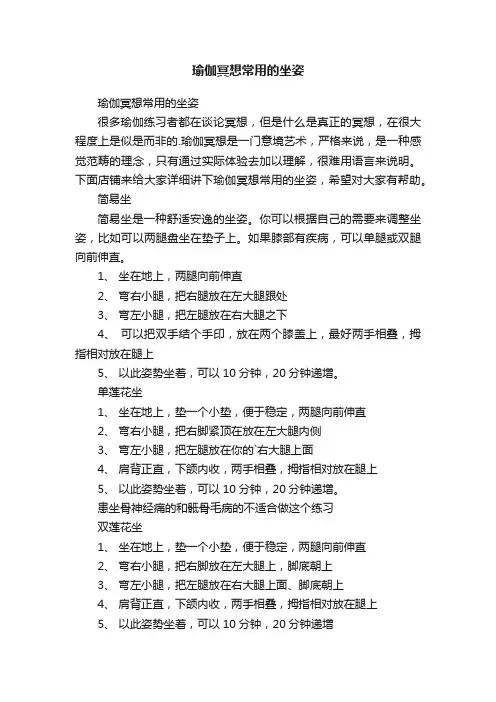 瑜伽冥想常用的坐姿

瑜伽冥想常用的坐姿

很多瑜伽练习者都在谈论冥想，但是什么是真正的冥想，在很大程度上是似是而非的.瑜伽冥想是一门意境艺术，严格来说，是一种感觉范畴的理念，只有通过实际体验去加以理解，很难用语言来说明。下面店铺来给大家详细讲下瑜伽冥想常用的坐姿，希望对大家有帮助。

简易坐

简易坐是一种舒适安逸的坐姿。你可以根据自己的需要来调整坐姿，比如可以两腿盘坐在垫子上。如果膝部有疾病，可以单腿或双腿向前伸直。

1、 坐在地上，两腿向前伸直

2、 弯右小腿，把右腿放在左大腿跟处

3、 弯左小腿，把左腿放在右大腿之下

4、 可以把双手结个手印，放在两个膝盖上，最好两手相叠，拇指相对放在腿上

5、 以此姿势坐着，可以 10 分钟，20 分钟递增。

单莲花坐

1、 坐在地上，垫一个小垫，便于稳定，两腿向前伸直

2、 弯右小腿，把右脚紧顶在放在左大腿内侧

3、 弯左小腿，把左腿放在你的`右大腿上面

4、 肩背正直，下颌内收，两手相叠，拇指相对放在腿上

5、 以此姿势坐着，可以 10 分钟，20 分钟递增。

患坐骨神经痛的和骶骨毛病的不适合做这个练习

双莲花坐

1、 坐在地上，垫一个小垫，便于稳定，两腿向前伸直

2、 弯右小腿，把右脚放在左大腿上，脚底朝上

3、 弯左小腿，把左腿放在右大腿上面、脚底朝上

4、 肩背正直，下颌内收，两手相叠，拇指相对放在腿上

5、 以此姿势坐着，可以 10 分钟，20 分钟递增